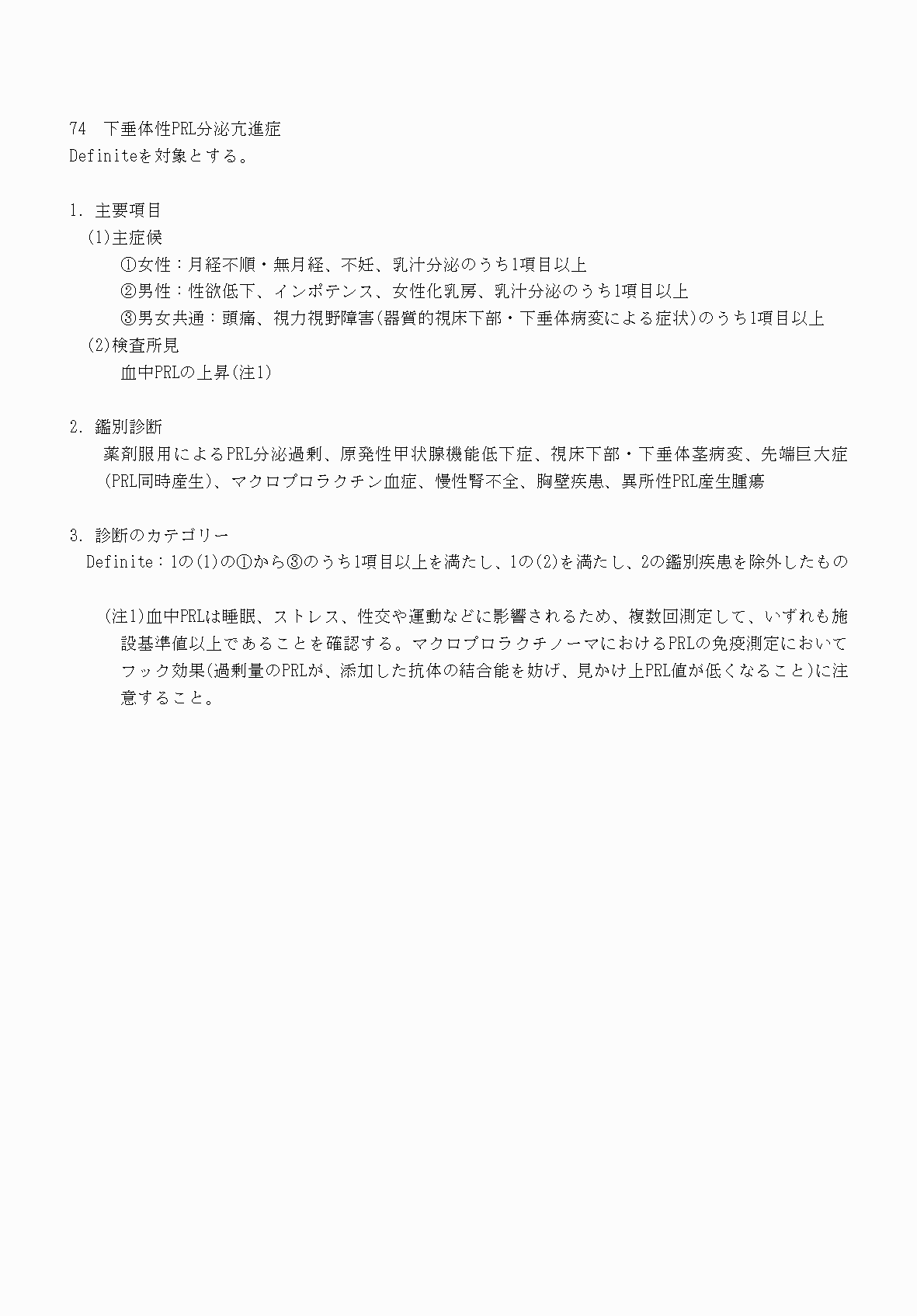 74　下垂体性PRL分泌亢進症
Definiteを対象とする。

1. 主要項目
(1)主症候
①女性：月経不順・無月経、不妊、乳汁分泌のうち1項目以上
②男性：性欲低下、インポテンス、女性化乳房、乳汁分泌のうち1項目以上
③男女共通：頭痛、視力視野障害(器質的視床下部・下垂体病変による症状)のうち1項目以上
(2)検査所見
血中PRLの上昇(注1)

2. 鑑別診断
薬剤服用によるPRL分泌過剰、原発性甲状腺機能低下症、視床下部・下垂体茎病変、先端巨大症(PRL同時産生)、マクロプロラクチン血症、慢性腎不全、胸壁疾患、異所性PRL産生腫瘍

3. 診断のカテゴリー
Definite：1の(1)の①から③のうち1項目以上を満たし、1の(2)を満たし、2の鑑別疾患を除外したもの

(注1)血中PRLは睡眠、ストレス、性交や運動などに影響されるため、複数回測定して、いずれも施設基準値以上であることを確認する。マクロプロラクチノーマにおけるPRLの免疫測定においてフック効果(過剰量のPRLが、添加した抗体の結合能を妨げ、見かけ上PRL値が低くなること)に注意すること。